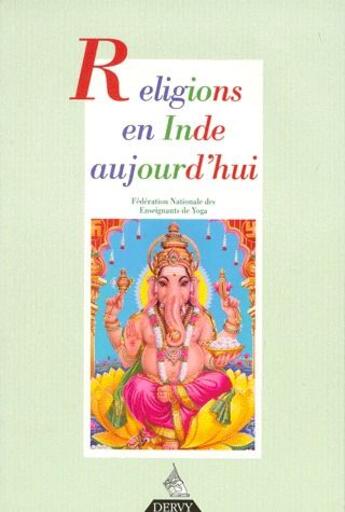 Religions en Inde aujourd'hui

Fédération Nationale des Enseignants de Yoga

DERVY